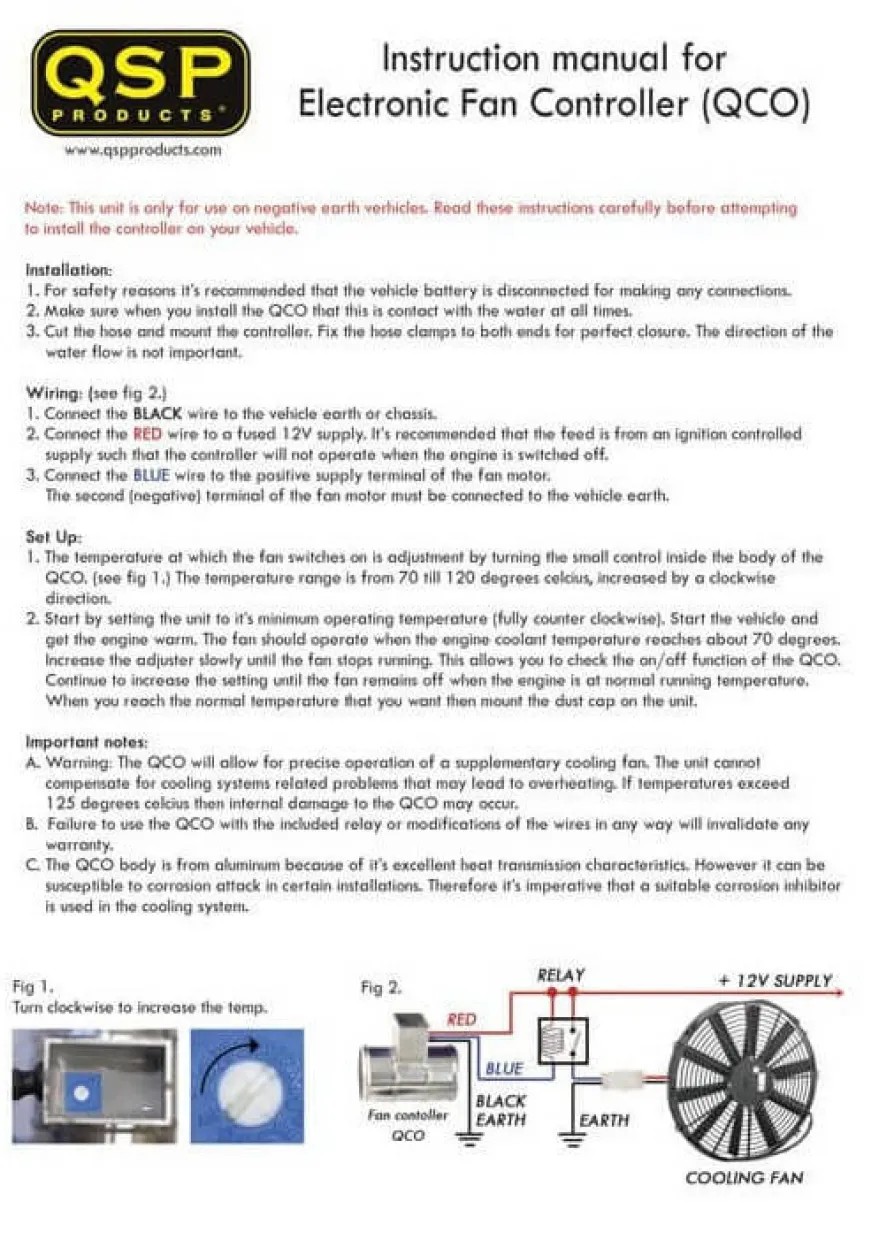 QSP
PRODUCTS
www.qspproducts.com

Instruction manual for
Electronic Fan Controller (QCO)

Note: This unit is only for use on negative earth verhicles. Read these instructions carefully before attempting to install the controller on your vehicle.

Installation:
1. For safety reasons it's recommended that the vehicle battery is disconnected for making any connections.
2. Make sure when you install the QCO that this is contact with the water at all times.
3. Cut the hose and mount the controller. Fix the hose clamps to both ends for perfect closure. The direction of the water flow is not important.

Wiring: (see fig 2.)
1. Connect the BLACK wire to the vehicle earth or chassis.
2. Connect the RED wire to a fused 12V supply. It's recommended that the feed is from an ignition controlled supply such that the controller will not operate when the engine is switched off.
3. Connect the BLUE wire to the positive supply terminal of the fan motor.
The second (negative) terminal of the fan motor must be connected to the vehicle earth.

Set Up:
1. The temperature at which the fan switches on is adjustment by turning the small control inside the body of the QCO. (see fig 1.) The temperature range is from 70 till 120 degrees celcius, increased by a clockwise direction.
2. Start by setting the unit to it's minimum operating temperature (fully counter clockwise). Start the vehicle and get the engine warm. The fan should operate when the engine coolant temperature reaches about 70 degrees. Increase the adjuster slowly until the fan stops running. This allows you to check the on/off function of the QCO. Continue to increase the setting until the fan remains off when the engine is at normal running temperature. When you reach the normal temperature that you want then mount the dust cap on the unit.

Important notes:
A. Warning: The QCO will allow for precise operation of a supplementary cooling fan. The unit cannot compensate for cooling systems related problems that may lead to overheating. If temperatures exceed 125 degrees celcius then internal damage to the QCO may occur.
B. Failure to use the QCO with the included relay or modifications of the wires in any way will invalidate any warranty.
C. The QCO body is from aluminum because of it's excellent heat transmission characteristics. However it can be susceptible to corrosion attack in certain installations. Therefore it's imperative that a suitable corrosion inhibitor is used in the cooling system.

Fig 1.
Turn clockwise to increase the temp.

Fig 2.
RELAY
+ 12V SUPPLY
RED
BLUE
BLACK
EARTH
EARTH
Fan contoller
QCO
COOLING FAN